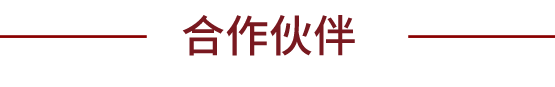 合作伙伴